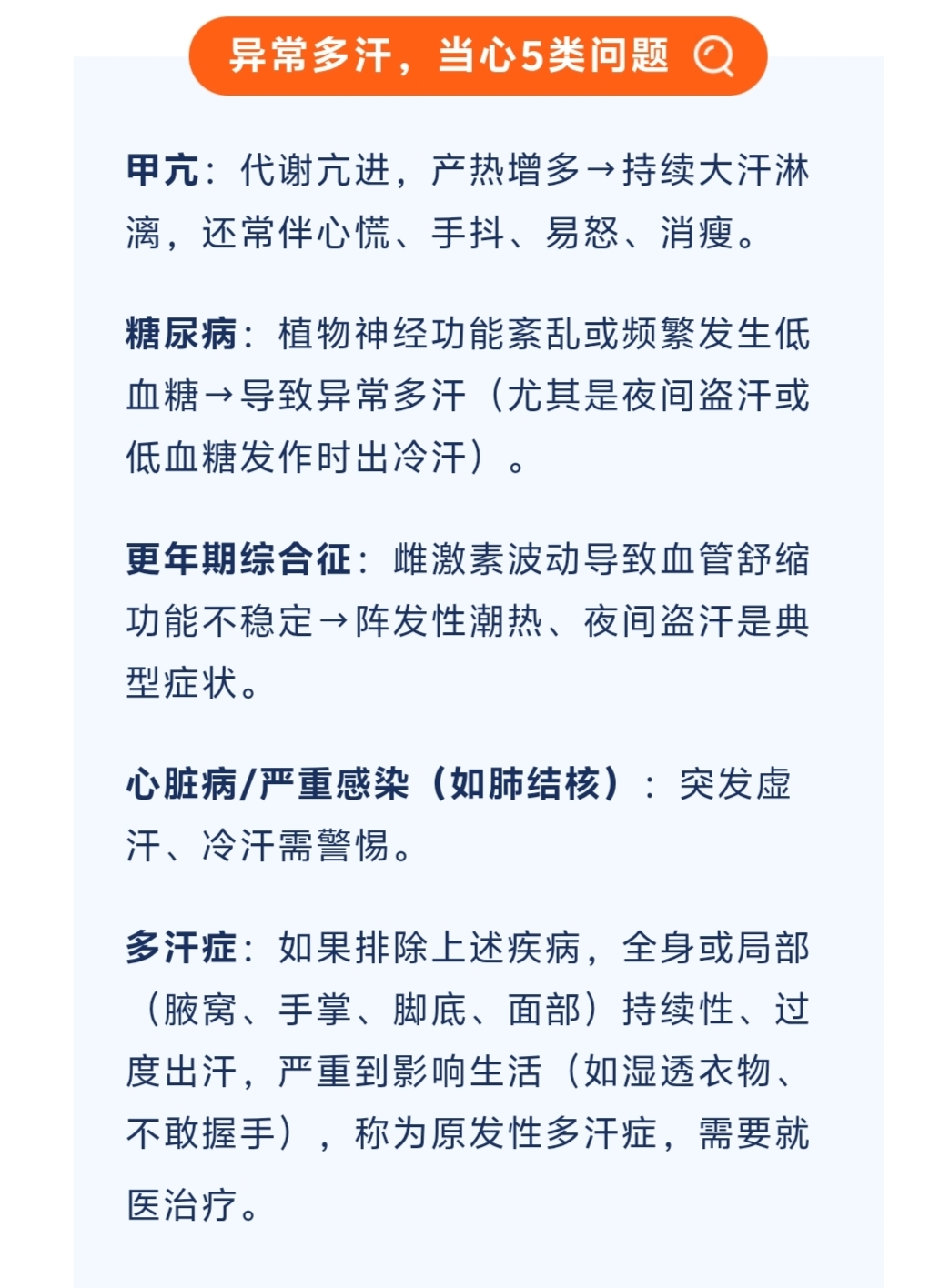 异常多汗，当心5类问题

甲亢：代谢亢进，产热增多→持续大汗淋漓，还常伴心慌、手抖、易怒、消瘦。

糖尿病：植物神经功能紊乱或频繁发生低血糖→导致异常多汗（尤其是夜间盗汗或低血糖发作时出冷汗）。

更年期综合征：雌激素波动导致血管舒缩功能不稳定→阵发性潮热、夜间盗汗是典型症状。

心脏病/严重感染（如肺结核）：突发虚汗、冷汗需警惕。

多汗症：如果排除上述疾病，全身或局部（腋窝、手掌、脚底、面部）持续性、过度出汗，严重到影响生活（如湿透衣物、不敢握手），称为原发性多汗症，需要就医治疗。